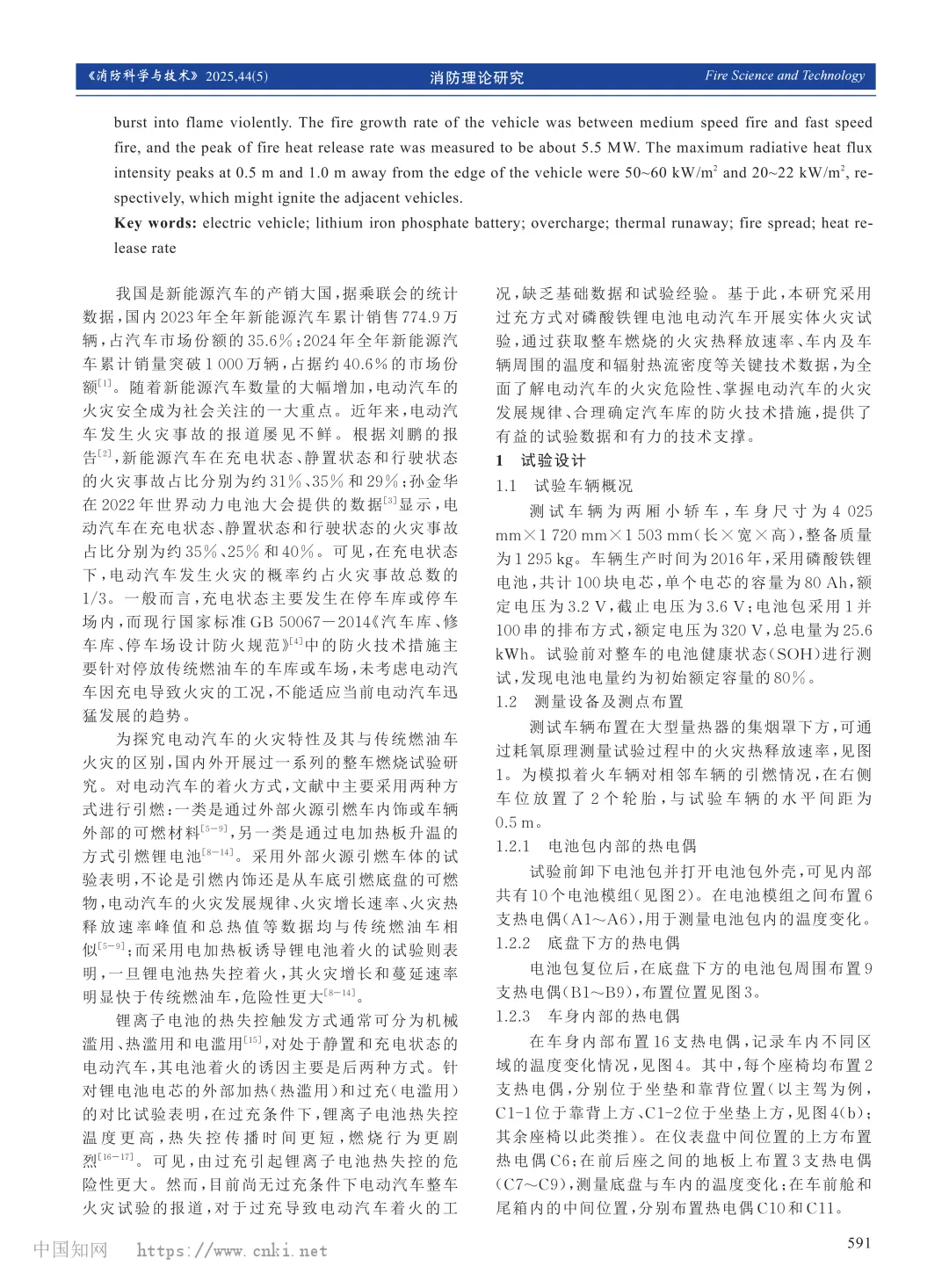 《消防科学与技术》2025,44(5)　　消防理论研究　　Fire Science and Technology

burst into flame violently. The fire growth rate of the vehicle was between medium speed fire and fast speed fire, and the peak of fire heat release rate was measured to be about 5.5 MW. The maximum radiative heat flux intensity peaks at 0.5 m and 1.0 m away from the edge of the vehicle were 50~60 kW/m$^2$ and 20~22 kW/m$^2$, respectively, which might ignite the adjacent vehicles.

Key words: electric vehicle; lithium iron phosphate battery; overcharge; thermal runaway; fire spread; heat release rate

我国是新能源汽车的产销大国，据乘联会的统计数据，国内2023年全年新能源汽车累计销售774.9万辆，占汽车市场份额的35.6%；2024年全年新能源汽车累计销量突破1 000万辆，占据约40.6%的市场份额$^{[1]}$。随着新能源汽车数量的大幅增加，电动汽车的火灾安全成为社会关注的一大重点。近年来，电动汽车发生火灾事故的报道屡见不鲜。根据刘鹏的报告$^{[2]}$，新能源汽车在充电状态、静置状态和行驶状态的火灾事故占比分别为约31%、35%和29%；孙金华在2022年世界动力电池大会提供的数据$^{[3]}$显示，电动汽车在充电状态、静置状态和行驶状态的火灾事故占比分别为约35%、25%和40%。可见，在充电状态下，电动汽车发生火灾的概率约占火灾事故总数的1/3。一般而言，充电状态主要发生在停车库或停车场内，而现行国家标准GB 50067—2014《汽车库、修车库、停车场设计防火规范》$^{[4]}$中的防火技术措施主要针对停放传统燃油车的车库或车场，未考虑电动汽车因充电导致火灾的工况，不能适应当前电动汽车迅猛发展的趋势。

为探究电动汽车的火灾特性及其与传统燃油车火灾的区别，国内外开展过一系列的整车燃烧试验研究。对电动汽车的着火方式，文献中主要采用两种方式进行引燃：一类是通过外部火源引燃车内饰或车辆外部的可燃材料$^{[5-9]}$，另一类是通过电加热板升温的方式引燃锂电池$^{[8-14]}$。采用外部火源引燃车体的试验表明，不论是引燃内饰还是从车底引燃底盘的可燃物，电动汽车的火灾发展规律、火灾增长速率、火灾热释放速率峰值和总热值等数据均与传统燃油车相似$^{[5-9]}$；而采用电加热板诱导锂电池着火的试验则表明，一旦锂电池热失控着火，其火灾增长和蔓延速率明显快于传统燃油车，危险性更大$^{[8-14]}$。

锂离子电池的热失控触发方式通常可分为机械滥用、热滥用和电滥用$^{[15]}$，对处于静置和充电状态的电动汽车，其电池着火的诱因主要是后两种方式。针对锂电池电芯的外部加热（热滥用）和过充（电滥用）的对比试验表明，在过充条件下，锂离子电池热失控温度更高，热失控传播时间更短，燃烧行为更剧烈$^{[16-17]}$。可见，由过充引起锂离子电池热失控的危险性更大。然而，目前尚无过充条件下电动汽车整车火灾试验的报道，对于过充导致电动汽车着火的工况，缺乏基础数据和试验经验。基于此，本研究采用过充方式对磷酸铁锂电池电动汽车开展实体火灾试验，通过获取整车燃烧的火灾热释放速率、车内及车辆周围的温度和辐射热流密度等关键技术数据，为全面了解电动汽车的火灾危险性、掌握电动汽车的火灾发展规律、合理确定汽车库的防火技术措施，提供了有益的试验数据和有力的技术支撑。

1　试验设计

1.1　试验车辆概况

测试车辆为两厢小轿车，车身尺寸为4 025 mm×1 720 mm×1 503 mm（长×宽×高），整备质量为1 295 kg。车辆生产时间为2016年，采用磷酸铁锂电池，共计100块电芯，单个电芯的容量为80 Ah，额定电压为3.2 V，截止电压为3.6 V；电池包采用1并100串的排布方式，额定电压为320 V，总电量为25.6 kWh。试验前对整车的电池健康状态（SOH）进行测试，发现电池电量约为初始额定容量的80%。

1.2　测量设备及测点布置

测试车辆布置在大型量热器的集烟罩下方，可通过耗氧原理测量试验过程中的火灾热释放速率，见图1。为模拟着火车辆对相邻车辆的引燃情况，在右侧车位放置了2个轮胎，与试验车辆的水平间距为0.5 m。

1.2.1　电池包内部的热电偶

试验前卸下电池包并打开电池包外壳，可见内部共有10个电池模组（见图2）。在电池模组之间布置6支热电偶（A1～A6），用于测量电池包内的温度变化。

1.2.2　底盘下方的热电偶

电池包复位后，在底盘下方的电池包周围布置9支热电偶（B1～B9），布置位置见图3。

1.2.3　车身内部的热电偶

在车身内部布置16支热电偶，记录车内不同区域的温度变化情况，见图4。其中，每个座椅均布置2支热电偶，分别位于坐垫和靠背位置（以主驾为例，C1-1位于靠背上方、C1-2位于坐垫上方，见图4(b)；其余座椅以此类推）。在仪表盘中间位置的上方布置热电偶C6；在前后座之间的地板上布置3支热电偶（C7～C9），测量底盘与车内的温度变化；在车前舱和尾箱内的中间位置，分别布置热电偶C10和C11。

中国知网　https://www.cnki.net

591